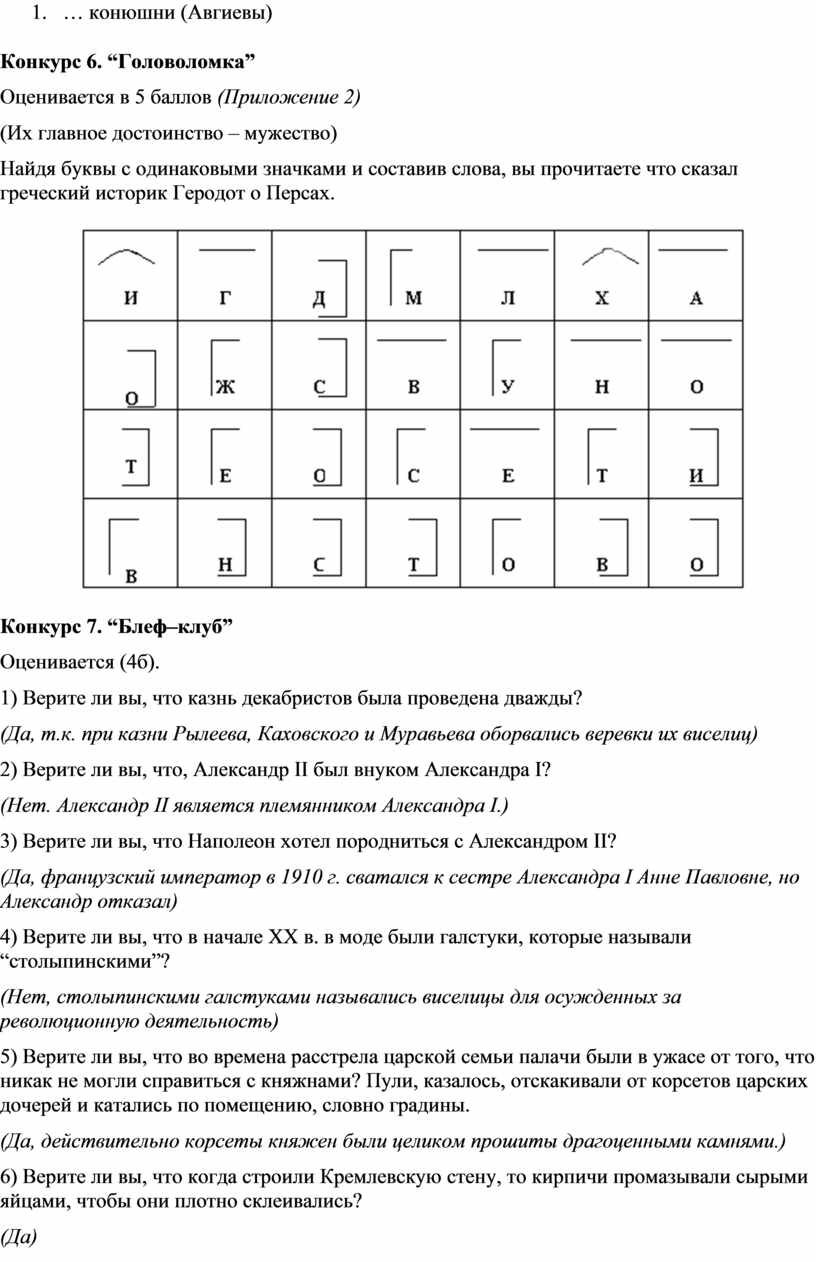 1. … конюшни (Авгиевы)

**Конкурс 6. “Головоломка”**

Оценивается в 5 баллов *(Приложение 2)*

(Их главное достоинство – мужество)

Найдя буквы с одинаковыми значками и составив слова, вы прочитаете что сказал греческий историк Геродот о Персах.

| И | Г | Д | М | Л | Х | А |
|---|---|---|---|---|---|---|
| О | Ж | С | В | У | Н | О |
| Т | Е | О | С | Е | Т | И |
| В | Н | С | Т | О | В | О |

**Конкурс 7. “Блеф–клуб”**

Оценивается (4б).

1) Верите ли вы, что казнь декабристов была проведена дважды?

*(Да, т.к. при казни Рылеева, Каховского и Муравьева оборвались веревки их виселиц)*

2) Верите ли вы, что, Александр II был внуком Александра I?

*(Нет. Александр II является племянником Александра I.)*

3) Верите ли вы, что Наполеон хотел породниться с Александром II?

*(Да, французский император в 1910 г. сватался к сестре Александра I Анне Павловне, но Александр отказал)*

4) Верите ли вы, что в начале XX в. в моде были галстуки, которые называли “столыпинскими”?

*(Нет, столыпинскими галстуками назывались виселицы для осужденных за революционную деятельность)*

5) Верите ли вы, что во времена расстрела царской семьи палачи были в ужасе от того, что никак не могли справиться с княжнами? Пули, казалось, отскакивали от корсетов царских дочерей и катались по помещению, словно градины.

*(Да, действительно корсеты княжен были целиком прошиты драгоценными камнями.)*

6) Верите ли вы, что когда строили Кремлевскую стену, то кирпичи промазывали сырыми яйцами, чтобы они плотно склеивались?

*(Да)*